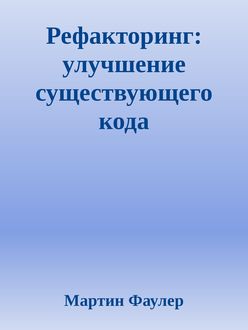 Рефакторинг: улучшение существующего кода

Мартин Фаулер